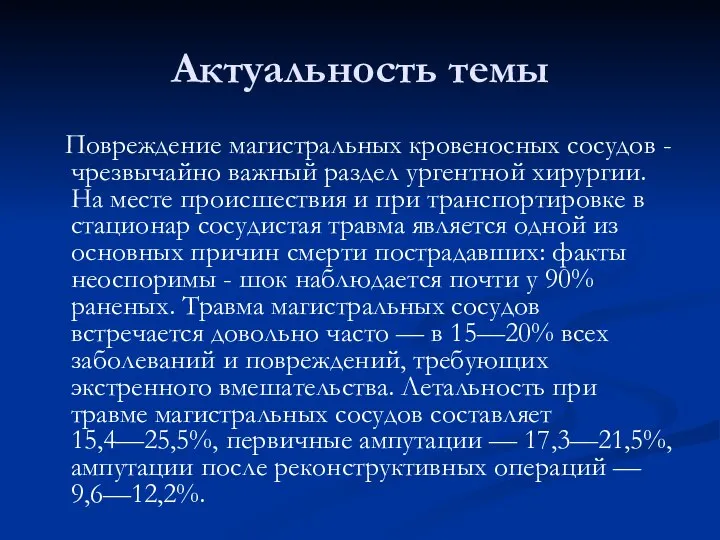 Актуальность темы

Повреждение магистральных кровеносных сосудов - чрезвычайно важный раздел ургентной хирургии. На месте происшествия и при транспортировке в стационар сосудистая травма является одной из основных причин смерти пострадавших: факты неоспоримы - шок наблюдается почти у 90% раненых. Травма магистральных сосудов встречается довольно часто — в 15—20% всех заболеваний и повреждений, требующих экстренного вмешательства. Летальность при травме магистральных сосудов составляет 15,4—25,5%, первичные ампутации — 17,3—21,5%, ампутации после реконструктивных операций — 9,6—12,2%.